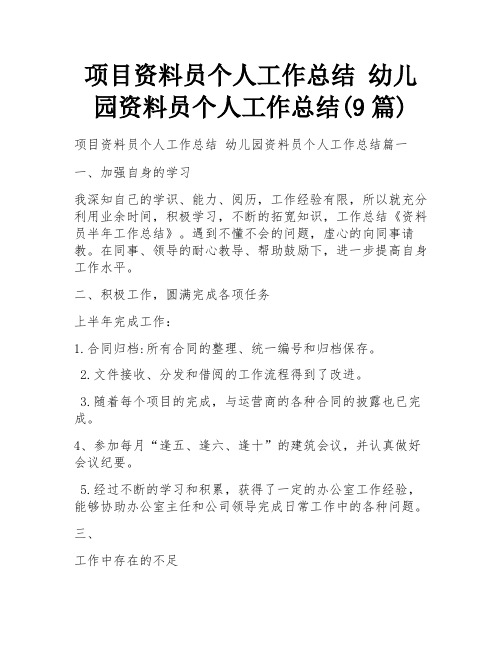 项目资料员个人工作总结 幼儿园资料员个人工作总结(9篇)

项目资料员个人工作总结 幼儿园资料员个人工作总结篇一

一、加强自身的学习

我深知自己的学识、能力、阅历，工作经验有限，所以就充分利用业余时间，积极学习，不断的拓宽知识，工作总结《资料员半年工作总结》。遇到不懂不会的问题，虚心的向同事请教。在同事、领导的耐心教导、帮助鼓励下，进一步提高自身工作水平。

二、积极工作，圆满完成各项任务

上半年完成工作：

1.合同归档:所有合同的整理、统一编号和归档保存。

2.文件接收、分发和借阅的工作流程得到了改进。

3.随着每个项目的完成，与运营商的各种合同的披露也已完成。

4、参加每月“逢五、逢六、逢十”的建筑会议，并认真做好会议纪要。

5.经过不断的学习和积累，获得了一定的办公室工作经验，能够协助办公室主任和公司领导完成日常工作中的各种问题。

三、

工作中存在的不足